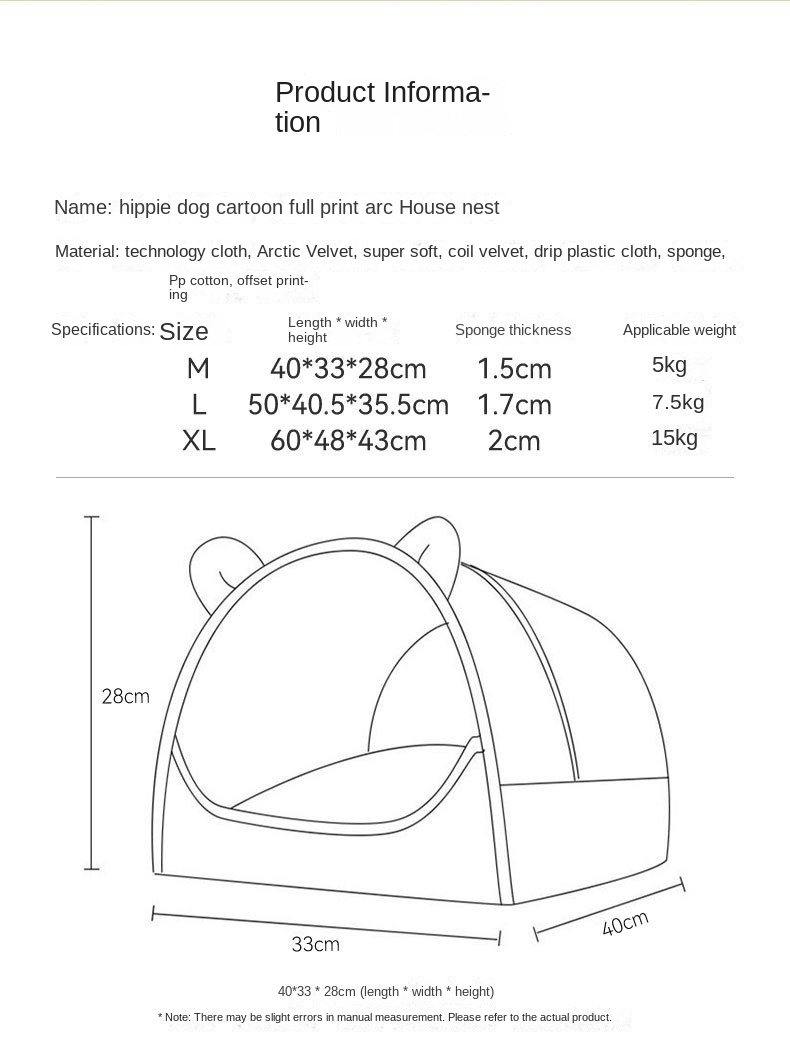 Product Information

Name: hippie dog cartoon full print arc House nest

Material: technology cloth, Arctic Velvet, super soft, coil velvet, drip plastic cloth, sponge, Pp cotton, offset printing

Specifications:

| Size | Length * width * height | Sponge thickness | Applicable weight |
|---|---|---|---|
| M | 40*33*28cm | 1.5cm | 5kg |
| L | 50*40.5*35.5cm | 1.7cm | 7.5kg |
| XL | 60*48*43cm | 2cm | 15kg |

28cm

33cm

40cm

40*33 * 28cm (length * width * height)

* Note: There may be slight errors in manual measurement. Please refer to the actual product.